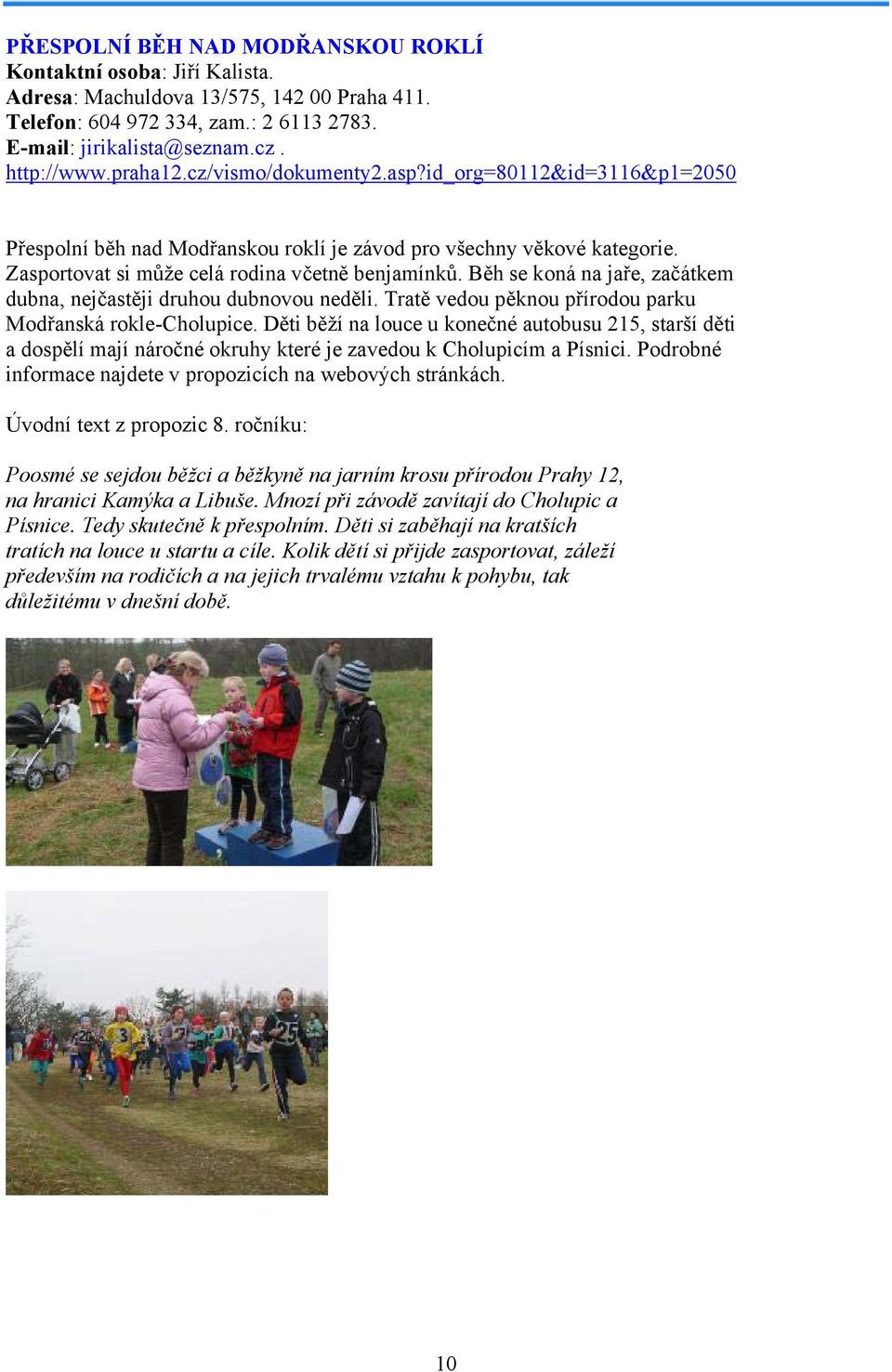 PŘESPOLNÍ BĚH NAD MODŘANSKOU ROKLÍ
Kontaktní osoba: Jiří Kalista.
Adresa: Machuldova 13/575, 142 00 Praha 411.
Telefon: 604 972 334, zam.: 2 6113 2783.
E-mail: jirikalista@seznam.cz .
http://www.praha12.cz/vismo/dokumenty2.asp?id_org=80112&id=3116&p1=2050

Přespolní běh nad Modřanskou roklí je závod pro všechny věkové kategorie. Zasportovat si může celá rodina včetně benjamínků. Běh se koná na jaře, začátkem dubna, nejčastěji druhou dubnovou neděli. Tratě vedou pěknou přírodou parku Modřanská rokle-Cholupice. Děti běží na louce u konečné autobusu 215, starší děti a dospělí mají náročné okruhy které je zavedou k Cholupicím a Písnici. Podrobné informace najdete v propozicích na webových stránkách.

Úvodní text z propozic 8. ročníku:

Poosmé se sejdou běžci a běžkyně na jarním krosu přírodou Prahy 12, na hranici Kamýka a Libuše. Mnozí při závodě zavítají do Cholupic a Písnice. Tedy skutečně k přespolním. Děti si zaběhají na kratších tratích na louce u startu a cíle. Kolik dětí si přijde zasportovat, záleží především na rodičích a na jejich trvalému vztahu k pohybu, tak důležitému v dnešní době.

3

25

10